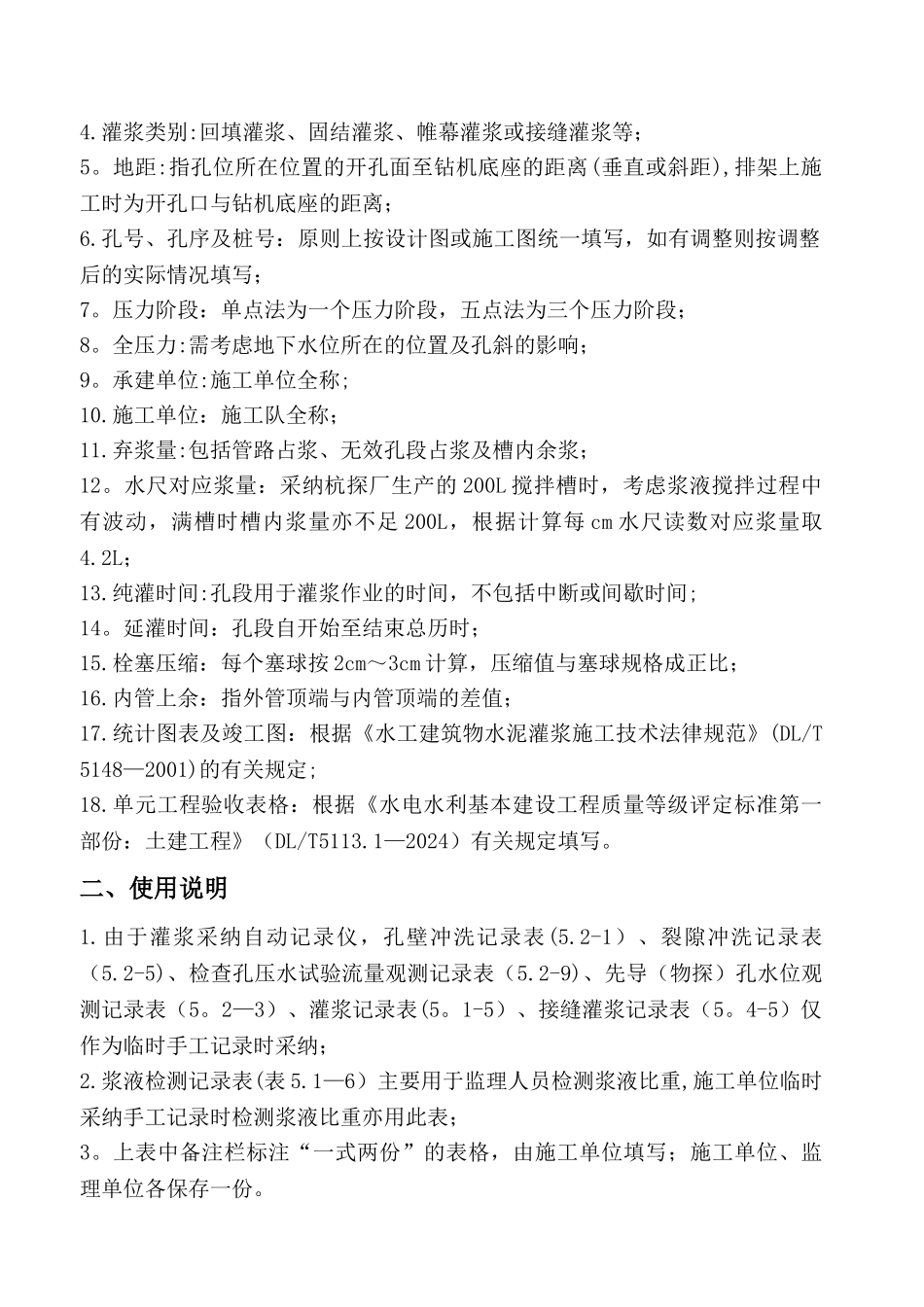 4.灌浆类别:回填灌浆、固结灌浆、帷幕灌浆或接缝灌浆等;
5。地距:指孔位所在位置的开孔面至钻机底座的距离(垂直或斜距),排架上施工时为开孔口与钻机底座的距离;
6.孔号、孔序及桩号：原则上按设计图或施工图统一填写，如有调整则按调整后的实际情况填写;
7。压力阶段：单点法为一个压力阶段，五点法为三个压力阶段;
8。全压力:需考虑地下水位所在的位置及孔斜的影响;
9。承建单位:施工单位全称;
10.施工单位：施工队全称;
11.弃浆量:包括管路占浆、无效孔段占浆及槽内余浆;
12。水尺对应浆量：采纳杭探厂生产的200L搅拌槽时，考虑浆液搅拌过程中有波动，满槽时槽内浆量亦不足200L，根据计算每cm水尺读数对应浆量取4.2L;
13.纯灌时间:孔段用于灌浆作业的时间，不包括中断或间歇时间;
14。延灌时间：孔段自开始至结束总历时;
15.栓塞压缩：每个塞球按2cm～3cm计算，压缩值与塞球规格成正比;
16.内管上余：指外管顶端与内管顶端的差值;
17.统计图表及竣工图：根据《水工建筑物水泥灌浆施工技术法律规范》(DL/T 5148—2001)的有关规定;
18.单元工程验收表格：根据《水电水利基本建设工程质量等级评定标准第一部份：土建工程》（DL/T5113.1—2024）有关规定填写。

二、使用说明

1.由于灌浆采纳自动记录仪，孔壁冲洗记录表(5.2-1）、裂隙冲洗记录表（5.2-5)、检查孔压水试验流量观测记录表（5.2-9)、先导（物探）孔水位观测记录表（5。2—3）、灌浆记录表(5。1-5）、接缝灌浆记录表（5。4-5）仅作为临时手工记录时采纳;
2.浆液检测记录表(表5.1—6）主要用于监理人员检测浆液比重,施工单位临时采纳手工记录时检测浆液比重亦用此表;
3。上表中备注栏标注“一式两份”的表格，由施工单位填写；施工单位、监理单位各保存一份。